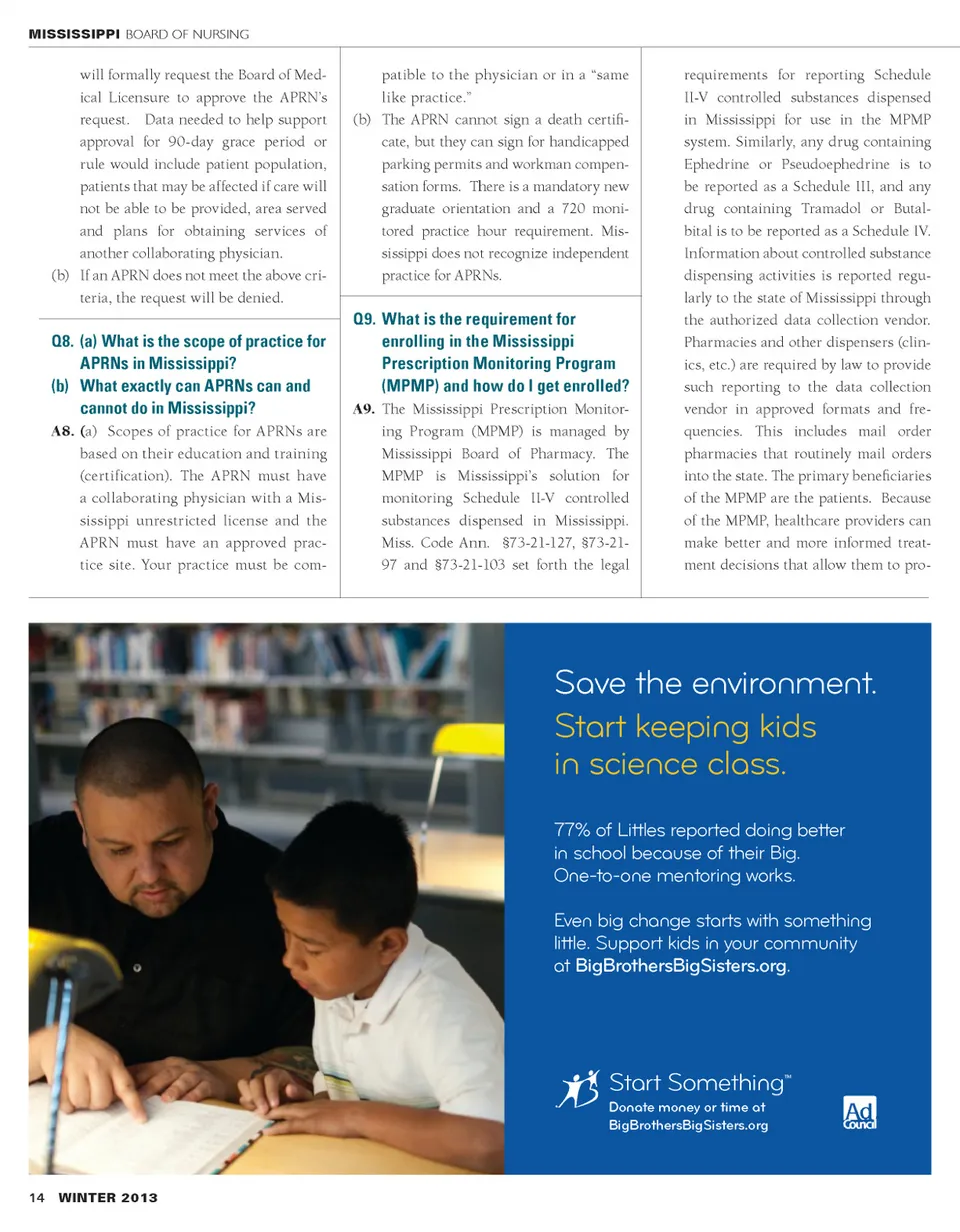 MISSISSIPPI BOARD OF NURSING

will formally request the Board of Medical Licensure to approve the APRN's request. Data needed to help support approval for 90-day grace period or rule would include patient population, patients that may be affected if care will not be able to be provided, area served and plans for obtaining services of another collaborating physician.

(b) If an APRN does not meet the above criteria, the request will be denied.

Q8. (a) What is the scope of practice for APRNs in Mississippi?
(b) What exactly can APRNs can and cannot do in Mississippi?

A8. (a) Scopes of practice for APRNs are based on their education and training (certification). The APRN must have a collaborating physician with a Mississippi unrestricted license and the APRN must have an approved practice site. Your practice must be compatible to the physician or in a "same like practice."

(b) The APRN cannot sign a death certificate, but they can sign for handicapped parking permits and workman compensation forms. There is a mandatory new graduate orientation and a 720 monitored practice hour requirement. Mississippi does not recognize independent practice for APRNs.

Q9. What is the requirement for enrolling in the Mississippi Prescription Monitoring Program (MPMP) and how do I get enrolled?

A9. The Mississippi Prescription Monitoring Program (MPMP) is managed by Mississippi Board of Pharmacy. The MPMP is Mississippi's solution for monitoring Schedule II-V controlled substances dispensed in Mississippi. Miss. Code Ann. §73-21-127, §73-21-97 and §73-21-103 set forth the legal requirements for reporting Schedule II-V controlled substances dispensed in Mississippi for use in the MPMP system. Similarly, any drug containing Ephedrine or Pseudoephedrine is to be reported as a Schedule III, and any drug containing Tramadol or Butalbital is to be reported as a Schedule IV. Information about controlled substance dispensing activities is reported regularly to the state of Mississippi through the authorized data collection vendor. Pharmacies and other dispensers (clinics, etc.) are required by law to provide such reporting to the data collection vendor in approved formats and frequencies. This includes mail order pharmacies that routinely mail orders into the state. The primary beneficiaries of the MPMP are the patients. Because of the MPMP, healthcare providers can make better and more informed treatment decisions that allow them to pro-

Save the environment.
Start keeping kids in science class.

77% of Littles reported doing better in school because of their Big. One-to-one mentoring works.

Even big change starts with something little. Support kids in your community at BigBrothersBigSisters.org.

Start Something™
Donate money or time at BigBrothersBigSisters.org

Ad Council

14 WINTER 2013